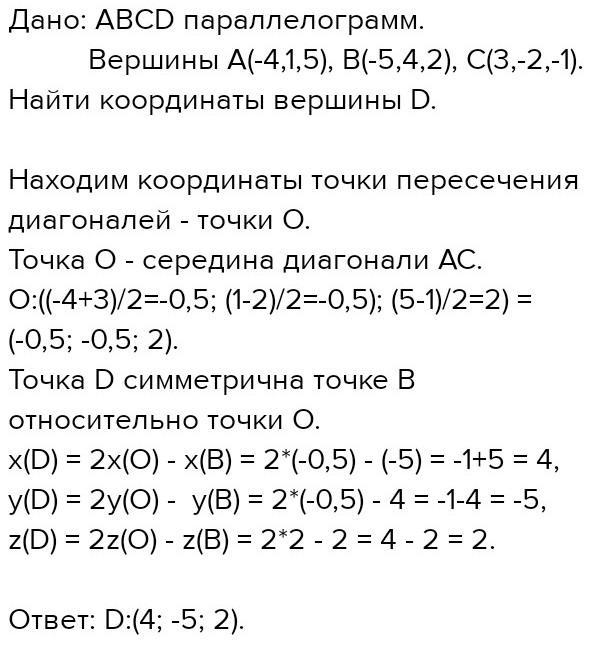 Дано: ABCD параллелограмм.
Вершины A(-4,1,5), B(-5,4,2), C(3,-2,-1).
Найти координаты вершины D.

Находим координаты точки пересечения диагоналей - точки O.
Точка O - середина диагонали AC.
O:((-4+3)/2=-0,5; (1-2)/2=-0,5); (5-1)/2=2) = (-0,5; -0,5; 2).
Точка D симметрична точке B относительно точки O.
x(D) = 2x(O) - x(B) = 2*(-0,5) - (-5) = -1+5 = 4,
y(D) = 2y(O) - y(B) = 2*(-0,5) - 4 = -1-4 = -5,
z(D) = 2z(O) - z(B) = 2*2 - 2 = 4 - 2 = 2.

Ответ: D:(4; -5; 2).